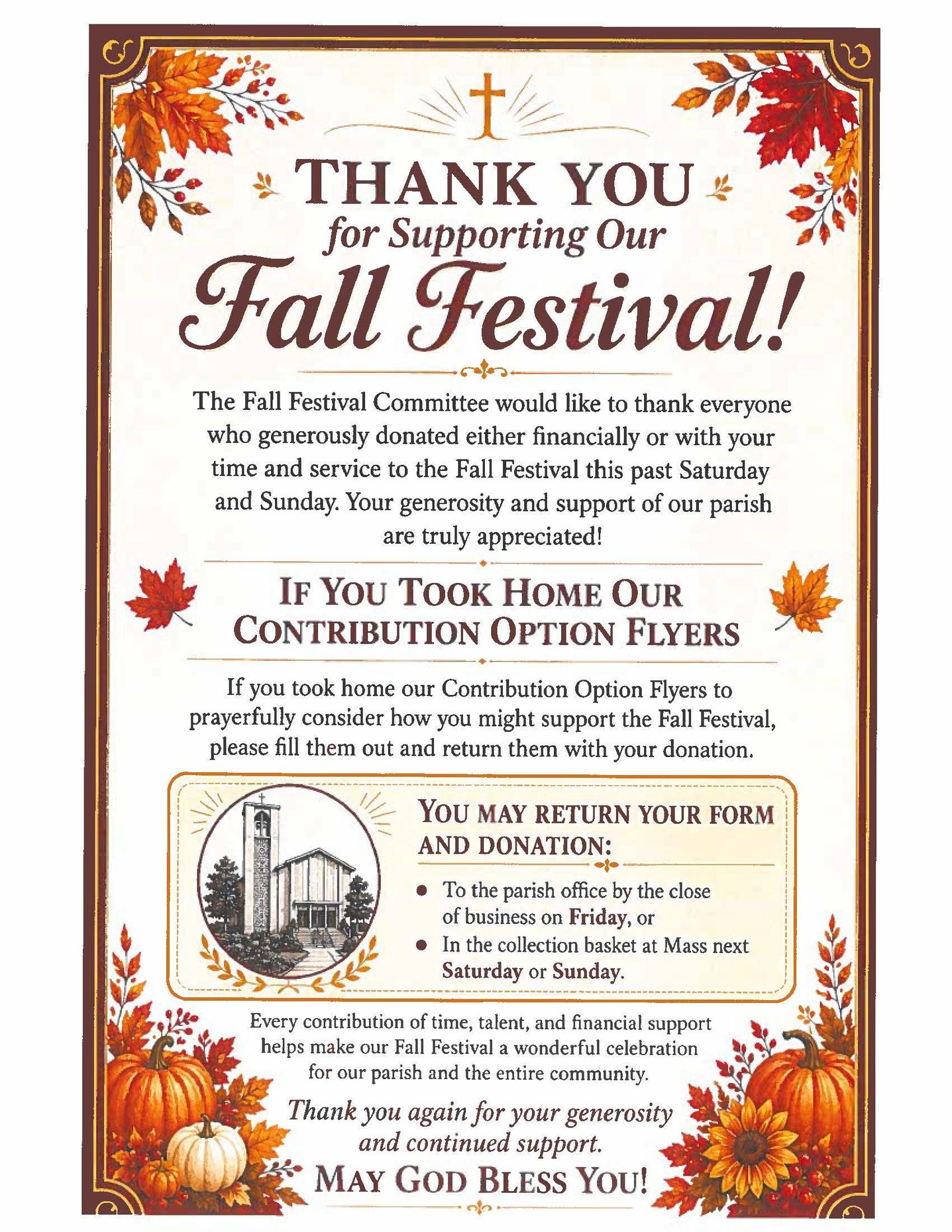 THANK YOU
for Supporting Our
Fall Festival!

The Fall Festival Committee would like to thank everyone who generously donated either financially or with your time and service to the Fall Festival this past Saturday and Sunday. Your generosity and support of our parish are truly appreciated!

IF YOU TOOK HOME OUR
CONTRIBUTION OPTION FLYERS

If you took home our Contribution Option Flyers to prayerfully consider how you might support the Fall Festival, please fill them out and return them with your donation.

YOU MAY RETURN YOUR FORM AND DONATION:

• To the parish office by the close of business on Friday, or
• In the collection basket at Mass next Saturday or Sunday.

Every contribution of time, talent, and financial support helps make our Fall Festival a wonderful celebration for our parish and the entire community.

Thank you again for your generosity and continued support.

MAY GOD BLESS YOU!